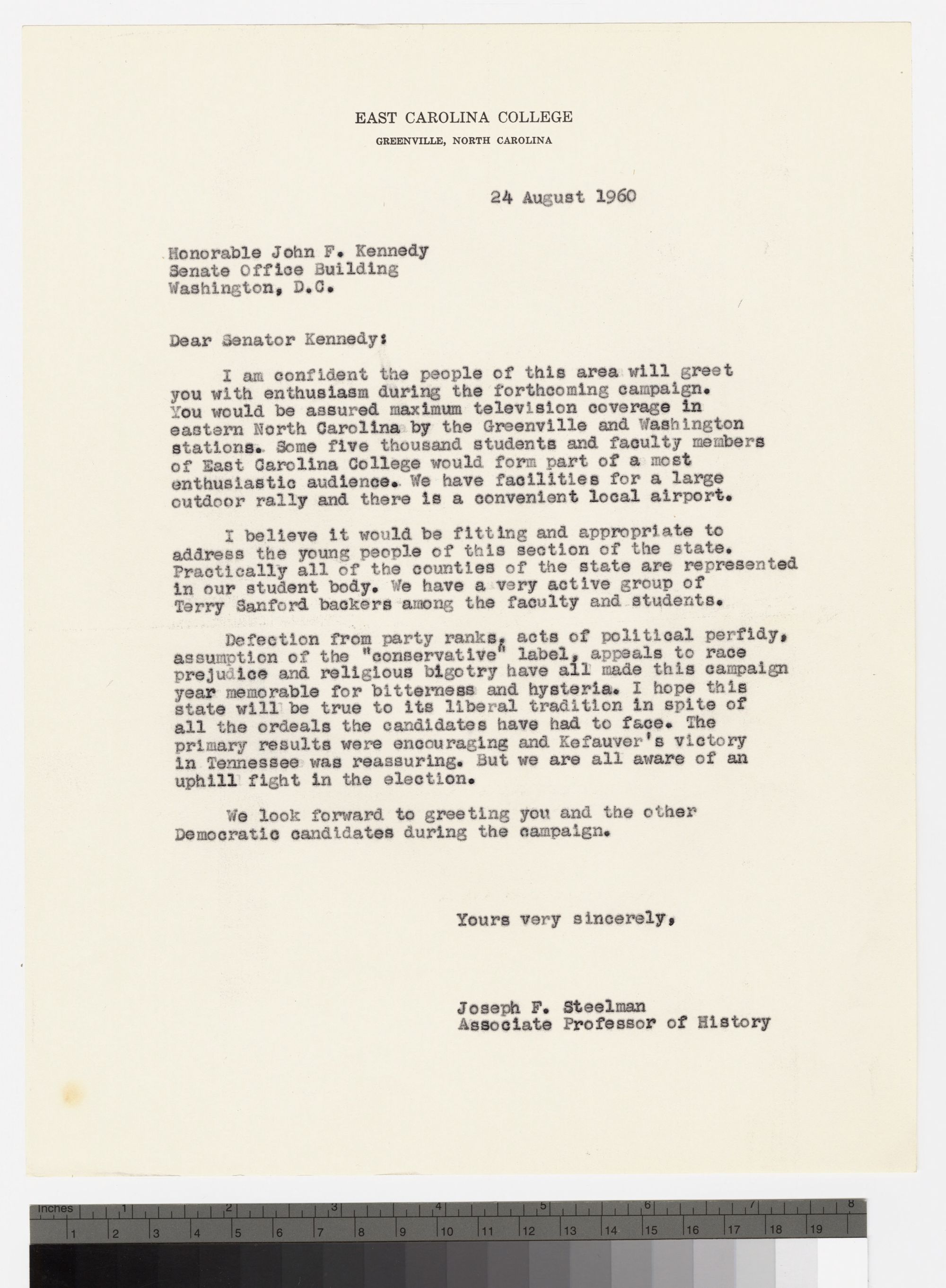 EAST CAROLINA COLLEGE
GREENVILLE, NORTH CAROLINA

24 August 1960

Honorable John F. Kennedy
Senate Office Building
Washington, D.C.

Dear Senator Kennedy:

I am confident the people of this area will greet you with enthusiasm during the forthcoming campaign. You would be assured maximum television coverage in eastern North Carolina by the Greenville and Washington stations. Some five thousand students and faculty members of East Carolina College would form part of a most enthusiastic audience. We have facilities for a large outdoor rally and there is a convenient local airport.

I believe it would be fitting and appropriate to address the young people of this section of the state. Practically all of the counties of the state are represented in our student body. We have a very active group of Terry Sanford backers among the faculty and students.

Defection from party ranks, acts of political perfidy, assumption of the "conservative" label, appeals to race prejudice and religious bigotry have all made this campaign year memorable for bitterness and hysteria. I hope this state will be true to its liberal tradition in spite of all the ordeals the candidates have had to face. The primary results were encouraging and Kefauver's victory in Tennessee was reassuring. But we are all aware of an uphill fight in the election.

We look forward to greeting you and the other Democratic candidates during the campaign.

Yours very sincerely,

Joseph F. Steelman
Associate Professor of History

Inches 1 2 3 4 5 6 7 8
1 2 3 4 5 6 7 8 9 10 11 12 13 14 15 16 17 18 19